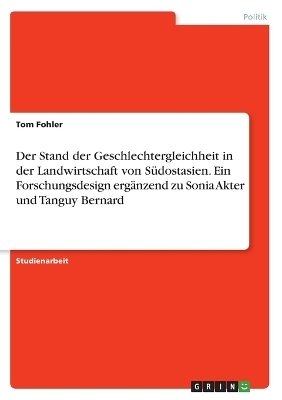 Politik

Tom Fohler

Der Stand der Geschlechtergleichheit in der Landwirtschaft von Südostasien. Ein Forschungsdesign ergänzend zu Sonia Akter und Tanguy Bernard

Studienarbeit

GRIN